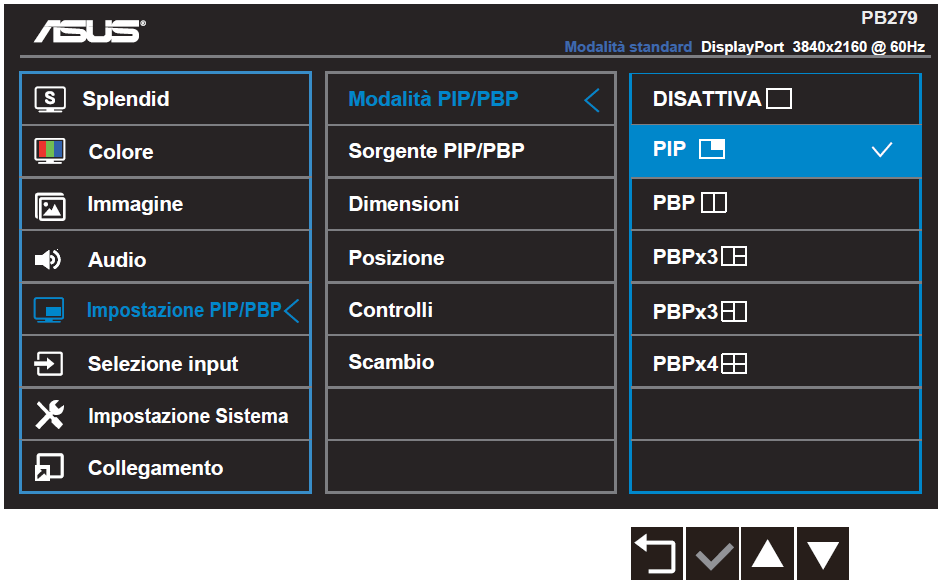 ASUS

PB279

Modalità standard DisplayPort 3840x2160 @ 60Hz

Splendid
Colore
Immagine
Audio
Impostazione PIP/PBP
Selezione input
Impostazione Sistema
Collegamento

Modalità PIP/PBP
Sorgente PIP/PBP
Dimensioni
Posizione
Controlli
Scambio

DISATTIVA
PIP
PBP
PBPx3
PBPx3
PBPx4